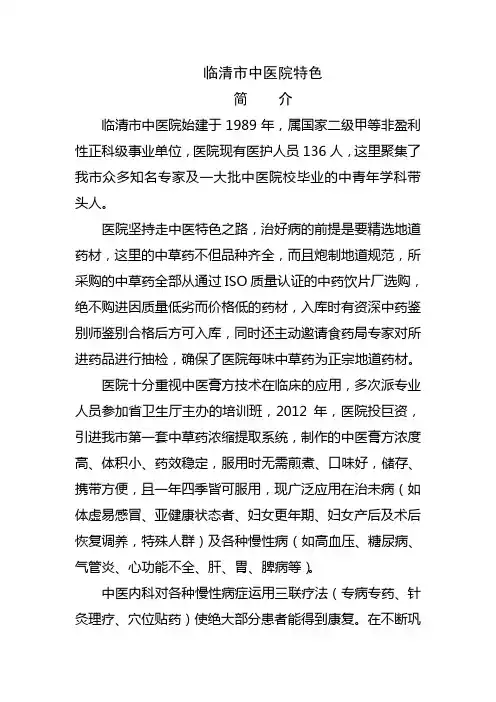 临清市中医院特色
简　介

临清市中医院始建于 1989 年，属国家二级甲等非盈利性正科级事业单位，医院现有医护人员 136 人，这里聚集了我市众多知名专家及一大批中医院校毕业的中青年学科带头人。

医院坚持走中医特色之路，治好病的前提是要精选地道药材，这里的中草药不但品种齐全，而且炮制地道规范，所采购的中草药全部从通过 ISO 质量认证的中药饮片厂选购，绝不购进因质量低劣而价格低的药材，入库时有资深中药鉴别师鉴别合格后方可入库，同时还主动邀请食药局专家对所进药品进行抽检，确保了医院每味中草药为正宗地道药材。

医院十分重视中医膏方技术在临床的应用，多次派专业人员参加省卫生厅主办的培训班，2012 年，医院投巨资，引进我市第一套中草药浓缩提取系统，制作的中医膏方浓度高、体积小、药效稳定，服用时无需煎煮、口味好，储存、携带方便，且一年四季皆可服用，现广泛应用在治未病（如体虚易感冒、亚健康状态者、妇女更年期、妇女产后及术后恢复调养，特殊人群）及各种慢性病（如高血压、糖尿病、气管炎、心功能不全、肝、胃、脾病等）。

中医内科对各种慢性病症运用三联疗法（专病专药、针灸理疗、穴位贴药）使绝大部分患者能得到康复。在不断巩